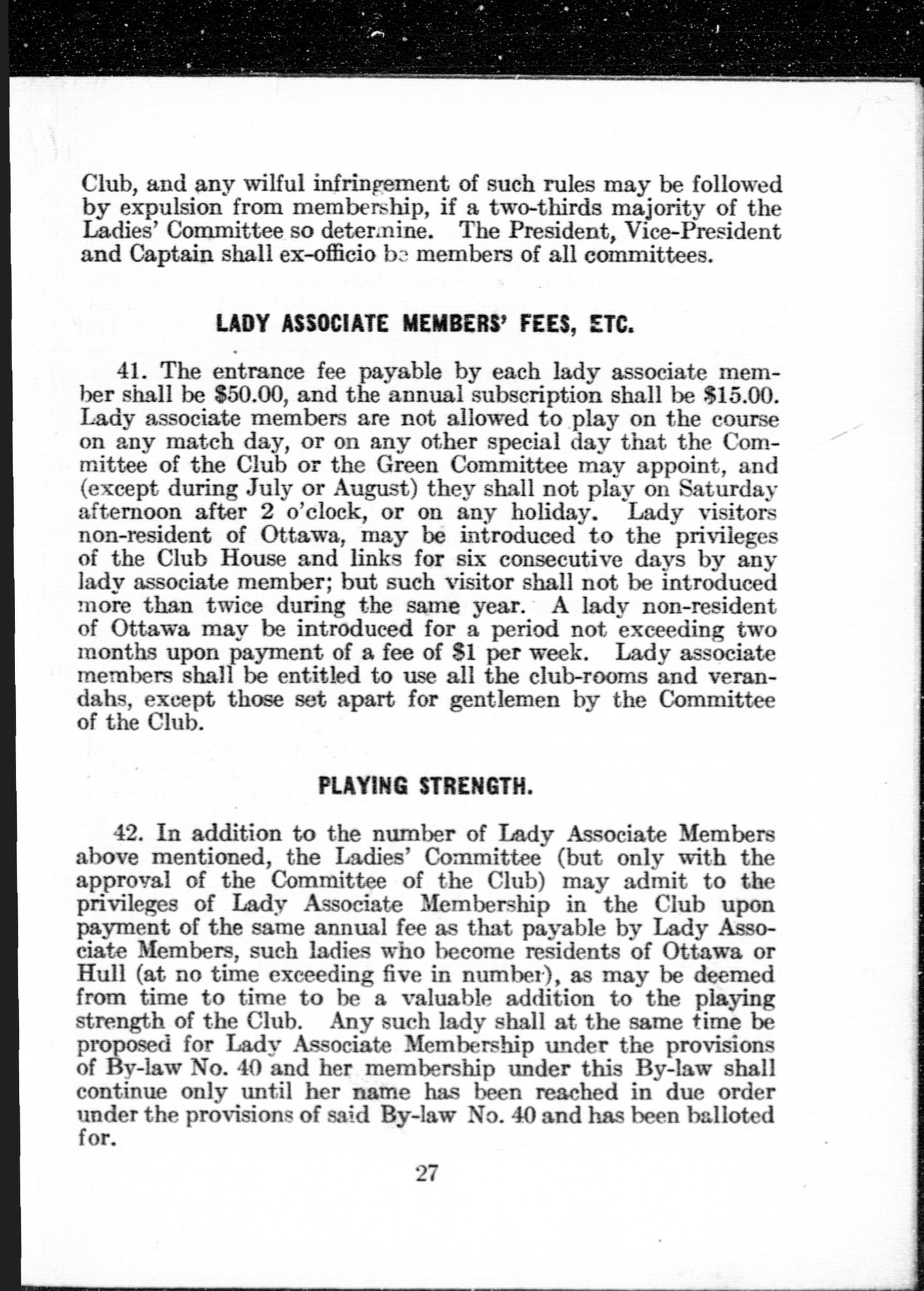 Club, and any wilful infringement of such rules may be followed by expulsion from membership, if a two-thirds majority of the Ladies' Committee so determine. The President, Vice-President and Captain shall ex-officio be members of all committees.

LADY ASSOCIATE MEMBERS' FEES, ETC.

41. The entrance fee payable by each lady associate member shall be \$50.00, and the annual subscription shall be \$15.00. Lady associate members are not allowed to play on the course on any match day, or on any other special day that the Committee of the Club or the Green Committee may appoint, and (except during July or August) they shall not play on Saturday afternoon after 2 o'clock, or on any holiday. Lady visitors non-resident of Ottawa, may be introduced to the privileges of the Club House and links for six consecutive days by any lady associate member; but such visitor shall not be introduced more than twice during the same year. A lady non-resident of Ottawa may be introduced for a period not exceeding two months upon payment of a fee of \$1 per week. Lady associate members shall be entitled to use all the club-rooms and verandahs, except those set apart for gentlemen by the Committee of the Club.

PLAYING STRENGTH.

42. In addition to the number of Lady Associate Members above mentioned, the Ladies' Committee (but only with the approval of the Committee of the Club) may admit to the privileges of Lady Associate Membership in the Club upon payment of the same annual fee as that payable by Lady Associate Members, such ladies who become residents of Ottawa or Hull (at no time exceeding five in number), as may be deemed from time to time to be a valuable addition to the playing strength of the Club. Any such lady shall at the same time be proposed for Lady Associate Membership under the provisions of By-law No. 40 and her membership under this By-law shall continue only until her name has been reached in due order under the provisions of said By-law No. 40 and has been balloted for.

27